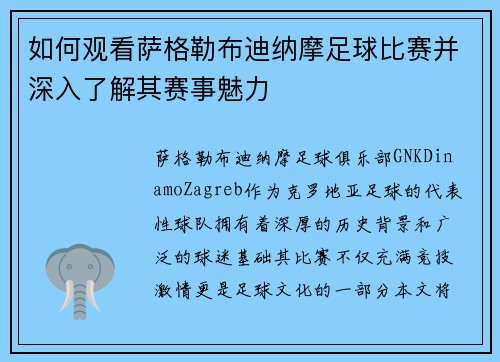 如何观看萨格勒布迪纳摩足球比赛并深入了解其赛事魅力

萨格勒布迪纳摩足球俱乐部GNKDinamoZagreb作为克罗地亚足球的代表性球队拥有着深厚的历史背景和广泛的球迷基础其比赛不仅充满竞技激情更是足球文化的一部分本文将